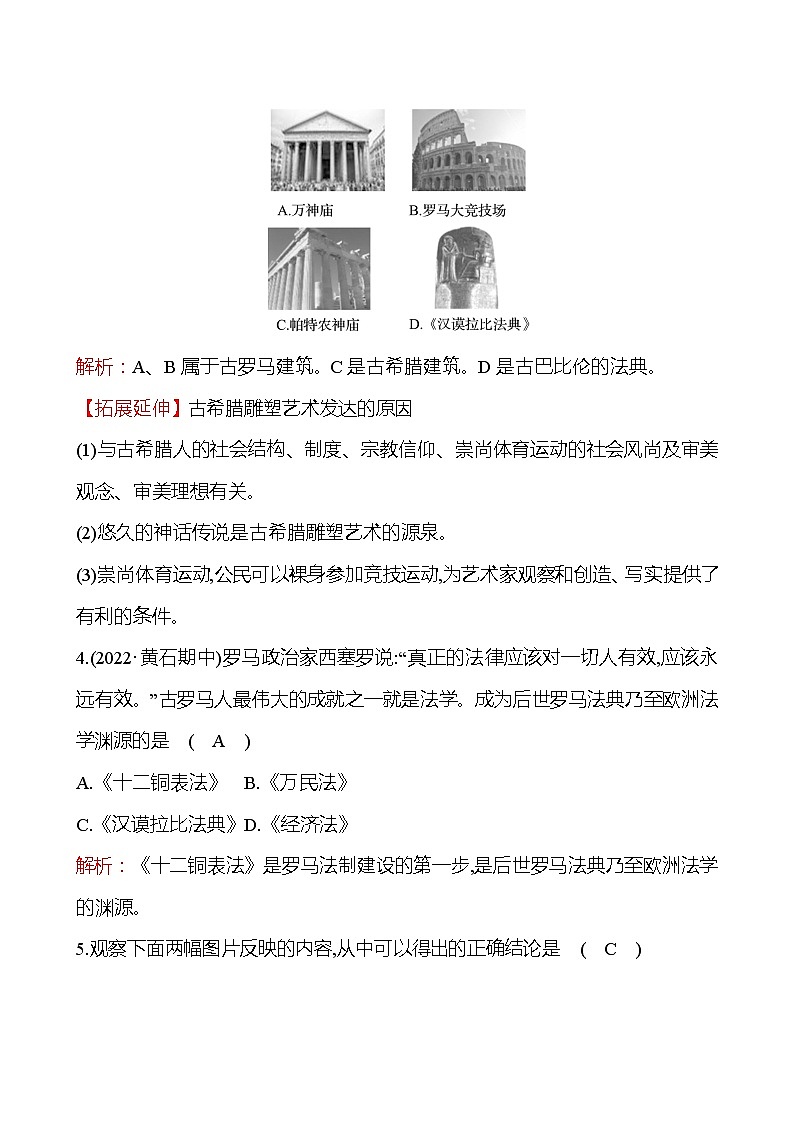 A.万神庙　B.罗马大竞技场

C.帕特农神庙　D.《汉谟拉比法典》

解析：A、B 属于古罗马建筑。C 是古希腊建筑。D 是古巴比伦的法典。

【拓展延伸】古希腊雕塑艺术发达的原因

(1)与古希腊人的社会结构、制度、宗教信仰、崇尚体育运动的社会风尚及审美观念、审美理想有关。

(2)悠久的神话传说是古希腊雕塑艺术的源泉。

(3)崇尚体育运动,公民可以裸身参加竞技运动,为艺术家观察和创造、写实提供了有利的条件。

4.(2022·黄石期中)罗马政治家西塞罗说:“真正的法律应该对一切人有效,应该永远有效。”古罗马人最伟大的成就之一就是法学。成为后世罗马法典乃至欧洲法学渊源的是　( A )

A.《十二铜表法》　B.《万民法》

C.《汉谟拉比法典》D.《经济法》

解析：《十二铜表法》是罗马法制建设的第一步,是后世罗马法典乃至欧洲法学的渊源。

5.观察下面两幅图片反映的内容,从中可以得出的正确结论是　( C )